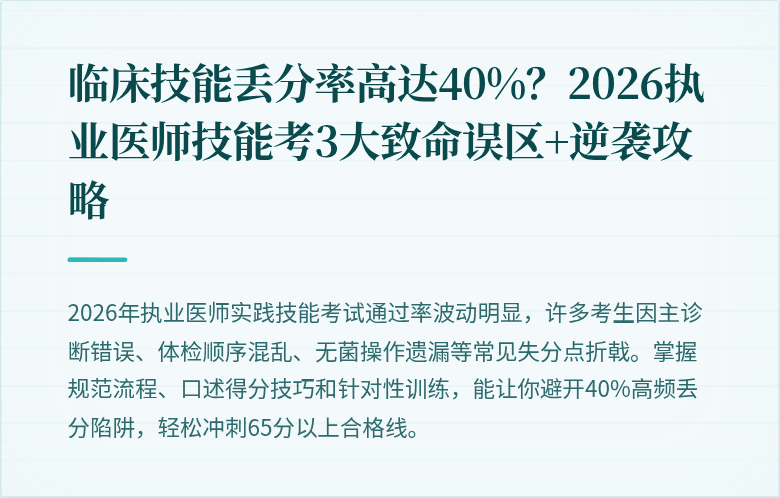 临床技能丢分率高达40%？2026执业医师技能考3大致命误区+逆袭攻略

2026年执业医师实践技能考试通过率波动明显，许多考生因主诊断错误、体检顺序混乱、无菌操作遗漏等常见失分点折戟。掌握规范流程、口述得分技巧和针对性训练，能让你避开40%高频丢分陷阱，轻松冲刺65分以上合格线。